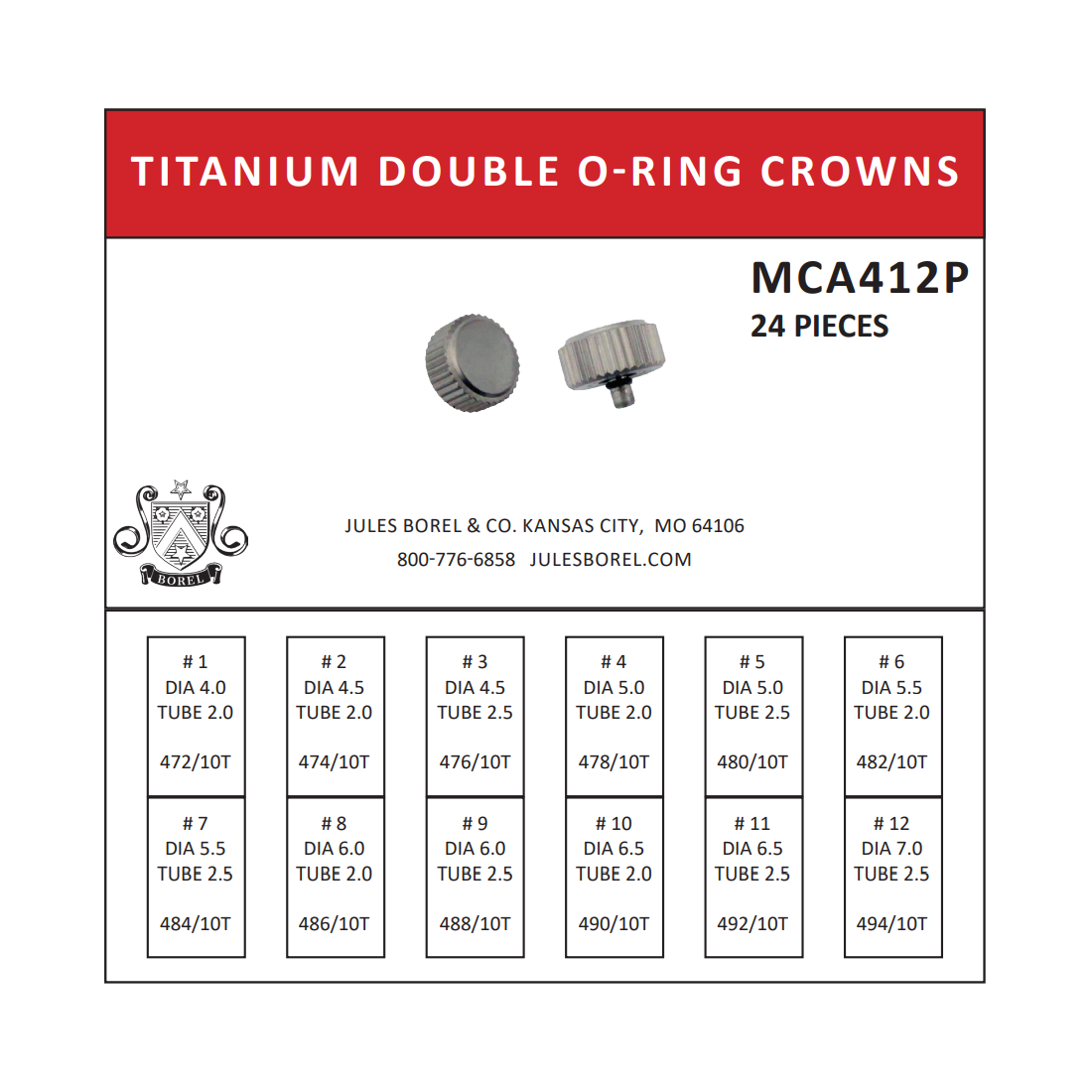 TITANIUM DOUBLE O-RING CROWNS

MCA412P
24 PIECES

BOREL

JULES BOREL & CO. KANSAS CITY, MO 64106
800-776-6858 JULESBOREL.COM

# 1
DIA 4.0
TUBE 2.0

472/10T

# 2
DIA 4.5
TUBE 2.0

474/10T

# 3
DIA 4.5
TUBE 2.5

476/10T

# 4
DIA 5.0
TUBE 2.0

478/10T

# 5
DIA 5.0
TUBE 2.5

480/10T

# 6
DIA 5.5
TUBE 2.0

482/10T

# 7
DIA 5.5
TUBE 2.5

484/10T

# 8
DIA 6.0
TUBE 2.0

486/10T

# 9
DIA 6.0
TUBE 2.5

488/10T

# 10
DIA 6.5
TUBE 2.0

490/10T

# 11
DIA 6.5
TUBE 2.5

492/10T

# 12
DIA 7.0
TUBE 2.5

494/10T